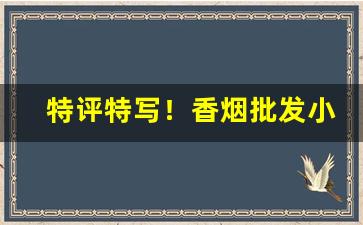 特评特写！香烟批发小